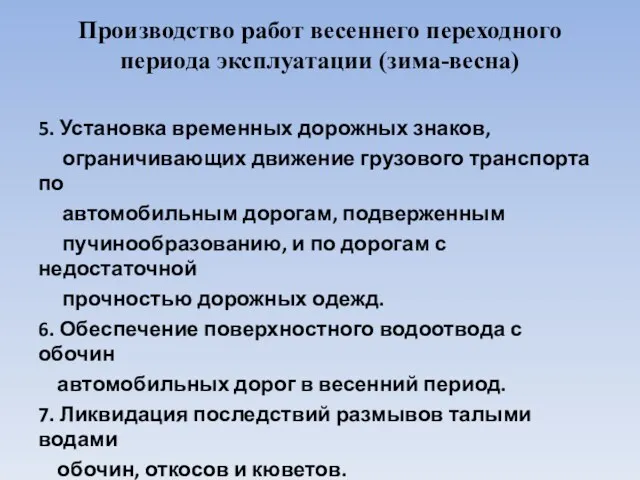 Производство работ весеннего переходного периода эксплуатации (зима-весна)

5. Установка временных дорожных знаков, ограничивающих движение грузового транспорта по автомобильным дорогам, подверженным пучинообразованию, и по дорогам с недостаточной прочностью дорожных одежд.

6. Обеспечение поверхностного водоотвода с обочин автомобильных дорог в весенний период.

7. Ликвидация последствий размывов талыми водами обочин, откосов и кюветов.